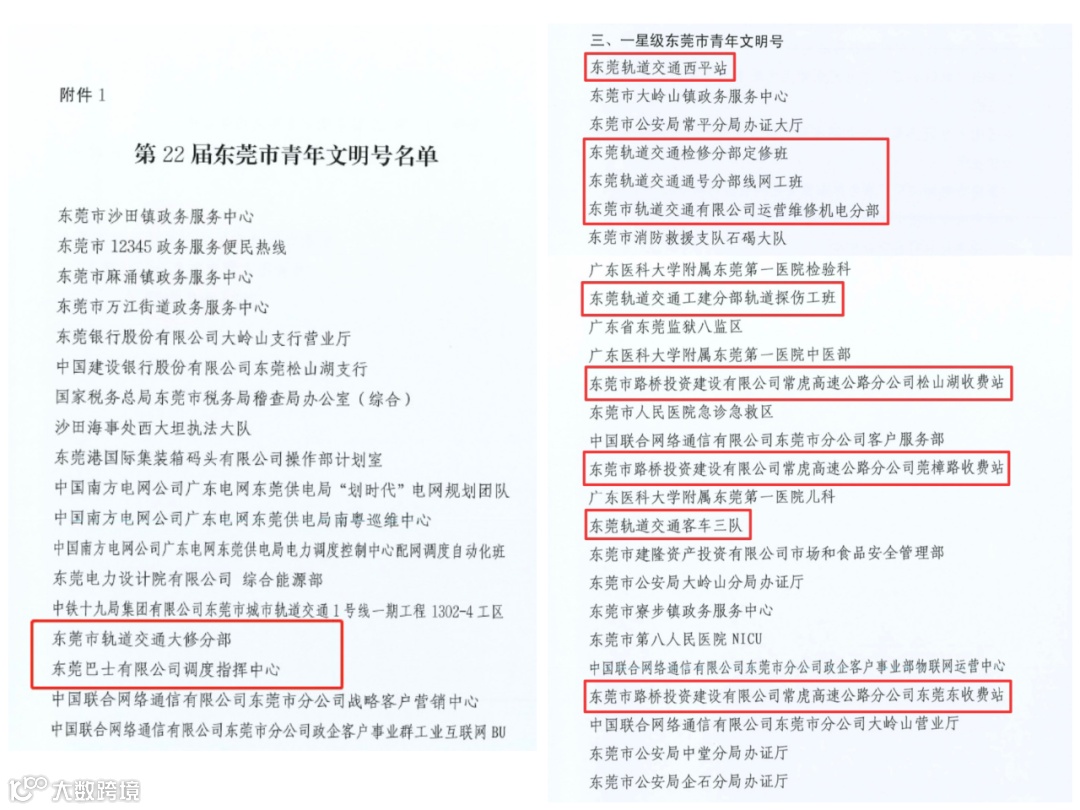 附件 1

第 22 届东莞市青年文明号名单

东莞市沙田镇政务服务中心
东莞市 12345 政务服务便民热线
东莞市麻涌镇政务服务中心
东莞市万江街道政务服务中心
东莞银行股份有限公司大岭山支行营业厅
中国建设银行股份有限公司东莞松山湖支行
国家税务总局东莞市税务局稽查局办公室（综合）
沙田海事处西大坦执法大队
东莞港国际集装箱码头有限公司操作部计划室
中国南方电网公司广东电网东莞供电局"划时代"电网规划团队
中国南方电网公司广东电网东莞供电局南粤巡维中心
中国南方电网公司广东电网东莞供电局电力调度控制中心配网调度自动化班
东莞电力设计院有限公司 综合能源部
中铁十九局集团有限公司东莞市城市轨道交通 1 号线一期工程 1302-4 工区
东莞市轨道交通大修分部
东莞巴士有限公司调度指挥中心
中国联合网络通信有限公司东莞市分公司战略客户营销中心
中国联合网络通信有限公司东莞市分公司政企客户事业群工业互联网 BU

三、一星级东莞市青年文明号
东莞轨道交通西平站
东莞市大岭山镇政务服务中心
东莞市公安局常平分局办证大厅
东莞轨道交通检修分部定修班
东莞轨道交通通号分部线网工班
东莞市轨道交通有限公司运营维修机电分部
东莞市消防救援支队石碣大队
广东医科大学附属东莞第一医院检验科
东莞轨道交通工建分部轨道探伤工班
广东省东莞监狱八监区
广东医科大学附属东莞第一医院中医部
东莞市路桥投资建设有限公司常虎高速公路分公司松山湖收费站
东莞市人民医院急诊急救区
中国联合网络通信有限公司东莞市分公司客户服务部
东莞市路桥投资建设有限公司常虎高速公路分公司莞樟路收费站
广东医科大学附属东莞第一医院儿科
东莞轨道交通客车三队
东莞市建隆资产投资有限公司市场和食品安全管理部
东莞市公安局大岭山分局办证厅
东莞市寮步镇政务服务中心
东莞市第八人民医院 NICU
中国联合网络通信有限公司东莞市分公司政企客户事业部物联网运营中心
东莞市路桥投资建设有限公司常虎高速公路分公司东莞东收费站
中国联合网络通信有限公司东莞市分公司大岭山营业厅
东莞市公安局中堂分局办证厅
东莞市公安局企石分局办证厅

大数跨境